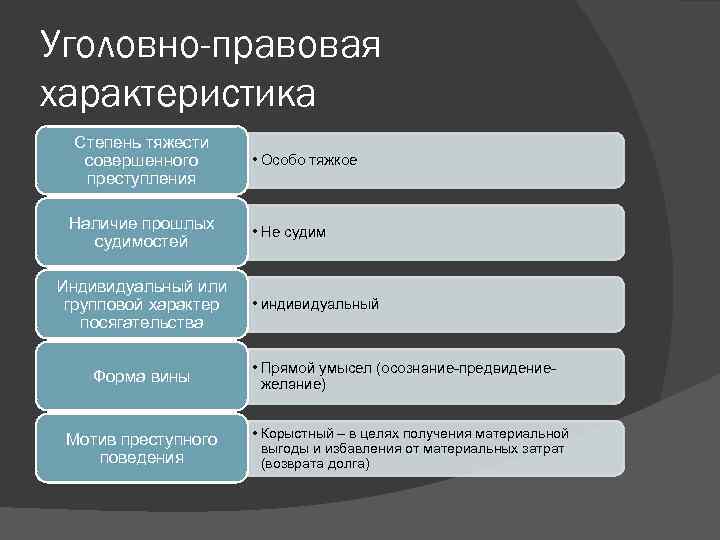 Уголовно-правовая характеристика

Степень тяжести совершенного преступления

• Особо тяжкое

Наличие прошлых судимостей

• Не судим

Индивидуальный или групповой характер посягательства

• индивидуальный

Форма вины

• Прямой умысел (осознание-предвидение-желание)

Мотив преступного поведения

• Корыстный – в целях получения материальной выгоды и избавления от материальных затрат (возврата долга)